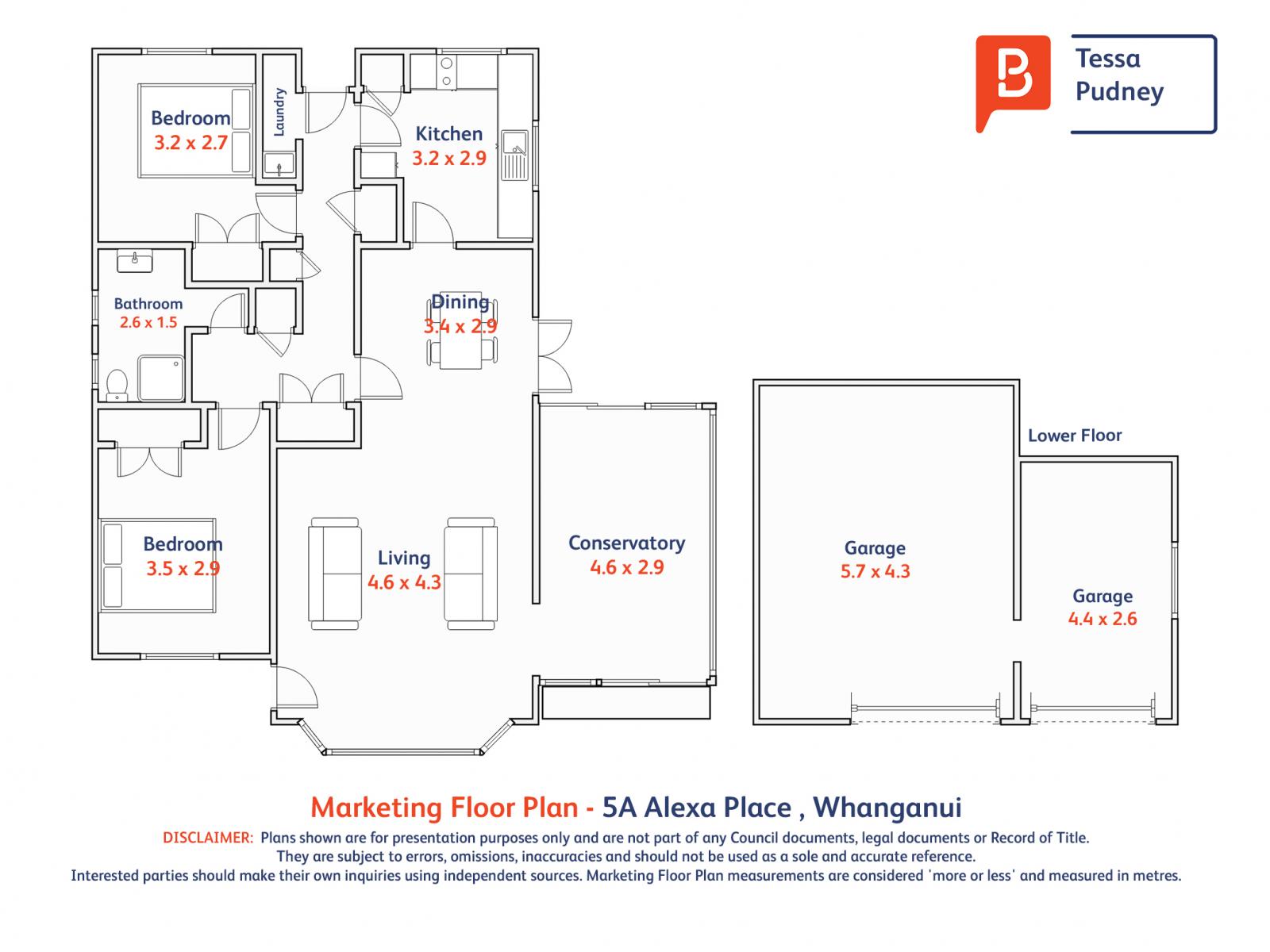 Tessa Pudney

Bedroom
3.2 x 2.7

Laundry

Kitchen
3.2 x 2.9

Bathroom
2.6 x 1.5

Dining
3.4 x 2.9

Bedroom
3.5 x 2.9

Living
4.6 x 4.3

Conservatory
4.6 x 2.9

Lower Floor

Garage
5.7 x 4.3

Garage
4.4 x 2.6

Marketing Floor Plan - 5A Alexa Place , Whanganui

DISCLAIMER: Plans shown are for presentation purposes only and are not part of any Council documents, legal documents or Record of Title. They are subject to errors, omissions, inaccuracies and should not be used as a sole and accurate reference. Interested parties should make their own inquiries using independent sources. Marketing Floor Plan measurements are considered 'more or less' and measured in metres.